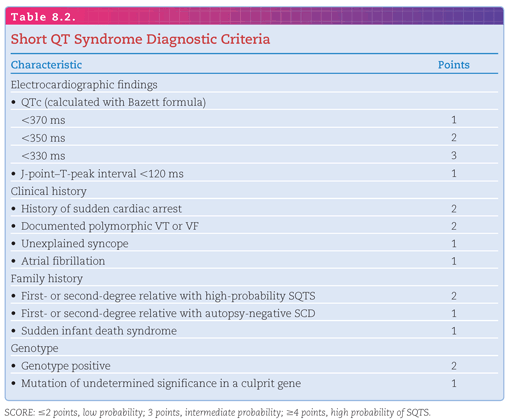 Table 8.2.

Short QT Syndrome Diagnostic Criteria

| Characteristic | Points |
|---|---|
| Electrocardiographic findings | |
| • QTc (calculated with Bazett formula) | |
| <370 ms | 1 |
| <350 ms | 2 |
| <330 ms | 3 |
| • J-point–T-peak interval <120 ms | 1 |
| Clinical history | |
| • History of sudden cardiac arrest | 2 |
| • Documented polymorphic VT or VF | 2 |
| • Unexplained syncope | 1 |
| • Atrial fibrillation | 1 |
| Family history | |
| • First- or second-degree relative with high-probability SQTS | 2 |
| • First- or second-degree relative with autopsy-negative SCD | 1 |
| • Sudden infant death syndrome | 1 |
| Genotype | |
| • Genotype positive | 2 |
| • Mutation of undetermined significance in a culprit gene | 1 |

SCORE: ≤2 points, low probability; 3 points, intermediate probability; ≥4 points, high probability of SQTS.